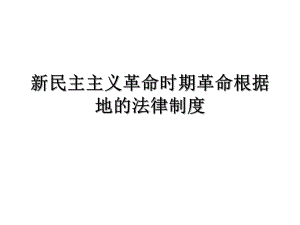 新民主主义革命时期革命根据地的法律制度